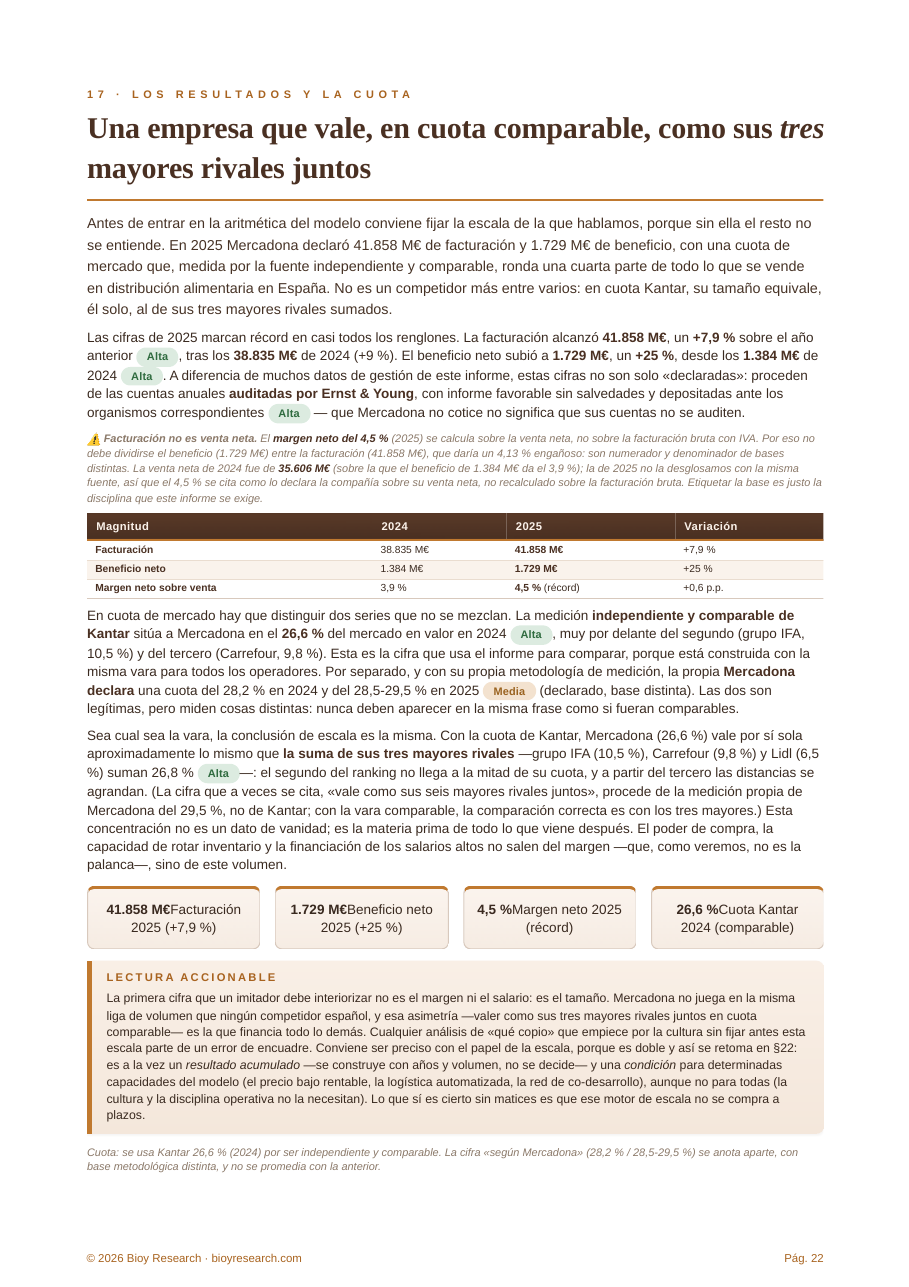 17 · LOS RESULTADOS Y LA CUOTA

Una empresa que vale, en cuota comparable, como sus tres mayores rivales juntos

Antes de entrar en la aritmética del modelo conviene fijar la escala de la que hablamos, porque sin ella el resto no se entiende. En 2025 Mercadona declaró 41.858 M€ de facturación y 1.729 M€ de beneficio, con una cuota de mercado que, medida por la fuente independiente y comparable, ronda una cuarta parte de todo lo que se vende en distribución alimentaria en España. No es un competidor más entre varios: en cuota Kantar, su tamaño equivale, él solo, al de sus tres mayores rivales sumados.

Las cifras de 2025 marcan récord en casi todos los renglones. La facturación alcanzó 41.858 M€, un +7,9 % sobre el año anterior Alta , tras los 38.835 M€ de 2024 (+9 %). El beneficio neto subió a 1.729 M€, un +25 %, desde los 1.384 M€ de 2024 Alta . A diferencia de muchos datos de gestión de este informe, estas cifras no son solo «declaradas»: proceden de las cuentas anuales auditadas por Ernst & Young, con informe favorable sin salvedades y depositadas ante los organismos correspondientes Alta — que Mercadona no cotice no significa que sus cuentas no se auditen.

⚠ Facturación no es venta neta. El margen neto del 4,5 % (2025) se calcula sobre la venta neta, no sobre la facturación bruta con IVA. Por eso no debe dividirse el beneficio (1.729 M€) entre la facturación (41.858 M€), que daría un 4,13 % engañoso: son numerador y denominador de bases distintas. La venta neta de 2024 fue de 35.606 M€ (sobre la que el beneficio de 1.384 M€ da el 3,9 %); la de 2025 no la desglosamos con la misma fuente, así que el 4,5 % se cita como lo declara la compañía sobre su venta neta, no recalculado sobre la facturación bruta. Etiquetar la base es justo la disciplina que este informe se exige.

| Magnitud | 2024 | 2025 | Variación |
|---|---|---|---|
| Facturación | 38.835 M€ | 41.858 M€ | +7,9 % |
| Beneficio neto | 1.384 M€ | 1.729 M€ | +25 % |
| Margen neto sobre venta | 3,9 % | 4,5 % (récord) | +0,6 p.p. |

En cuota de mercado hay que distinguir dos series que no se mezclan. La medición independiente y comparable de Kantar sitúa a Mercadona en el 26,6 % del mercado en valor en 2024 Alta , muy por delante del segundo (grupo IFA, 10,5 %) y del tercero (Carrefour, 9,8 %). Esta es la cifra que usa el informe para comparar, porque está construida con la misma vara para todos los operadores. Por separado, y con su propia metodología de medición, la propia Mercadona declara una cuota del 28,2 % en 2024 y del 28,5-29,5 % en 2025 Media (declarado, base distinta). Las dos son legítimas, pero miden cosas distintas: nunca deben aparecer en la misma frase como si fueran comparables.

Sea cual sea la vara, la conclusión de escala es la misma. Con la cuota de Kantar, Mercadona (26,6 %) vale por sí sola aproximadamente lo mismo que la suma de sus tres mayores rivales —grupo IFA (10,5 %), Carrefour (9,8 %) y Lidl (6,5 %) suman 26,8 % Alta —: el segundo del ranking no llega a la mitad de su cuota, y a partir del tercero las distancias se agrandan. (La cifra que a veces se cita, «vale como sus seis mayores rivales juntos», procede de la medición propia de Mercadona del 29,5 %, no de Kantar; con la vara comparable, la comparación correcta es con los tres mayores.) Esta concentración no es un dato de vanidad; es la materia prima de todo lo que viene después. El poder de compra, la capacidad de rotar inventario y la financiación de los salarios altos no salen del margen —que, como veremos, no es la palanca—, sino de este volumen.

41.858 M€Facturación 2025 (+7,9 %)

1.729 M€Beneficio neto 2025 (+25 %)

4,5 %Margen neto 2025 (récord)

26,6 %Cuota Kantar 2024 (comparable)

LECTURA ACCIONABLE

La primera cifra que un imitador debe interiorizar no es el margen ni el salario: es el tamaño. Mercadona no juega en la misma liga de volumen que ningún competidor español, y esa asimetría —valer como sus tres mayores rivales juntos en cuota comparable— es la que financia todo lo demás. Cualquier análisis de «qué copio» que empiece por la cultura sin fijar antes esta escala parte de un error de encuadre. Conviene ser preciso con el papel de la escala, porque es doble y así se retoma en §22: es a la vez un resultado acumulado —se construye con años y volumen, no se decide— y una condición para determinadas capacidades del modelo (el precio bajo rentable, la logística automatizada, la red de co-desarrollo), aunque no para todas (la cultura y la disciplina operativa no la necesitan). Lo que sí es cierto sin matices es que ese motor de escala no se compra a plazos.

Cuota: se usa Kantar 26,6 % (2024) por ser independiente y comparable. La cifra «según Mercadona» (28,2 % / 28,5-29,5 %) se anota aparte, con base metodológica distinta, y no se promedia con la anterior.

© 2026 Bioy Research · bioyresearch.com

Pág. 22